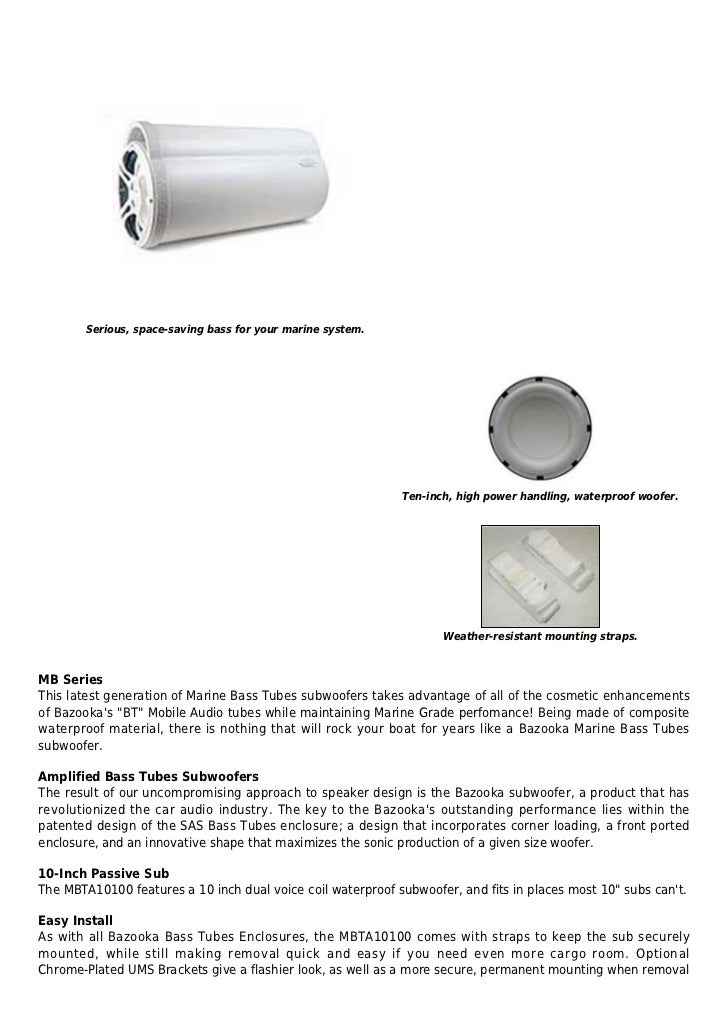 Serious, space-saving bass for your marine system.

Ten-inch, high power handling, waterproof woofer.

Weather-resistant mounting straps.

MB Series
This latest generation of Marine Bass Tubes subwoofers takes advantage of all of the cosmetic enhancements of Bazooka's "BT" Mobile Audio tubes while maintaining Marine Grade perfomance! Being made of composite waterproof material, there is nothing that will rock your boat for years like a Bazooka Marine Bass Tubes subwoofer.

Amplified Bass Tubes Subwoofers
The result of our uncompromising approach to speaker design is the Bazooka subwoofer, a product that has revolutionized the car audio industry. The key to the Bazooka's outstanding performance lies within the patented design of the SAS Bass Tubes enclosure; a design that incorporates corner loading, a front ported enclosure, and an innovative shape that maximizes the sonic production of a given size woofer.

10-Inch Passive Sub
The MBTA10100 features a 10 inch dual voice coil waterproof subwoofer, and fits in places most 10" subs can't.

Easy Install
As with all Bazooka Bass Tubes Enclosures, the MBTA10100 comes with straps to keep the sub securely mounted, while still making removal quick and easy if you need even more cargo room. Optional Chrome-Plated UMS Brackets give a flashier look, as well as a more secure, permanent mounting when removal